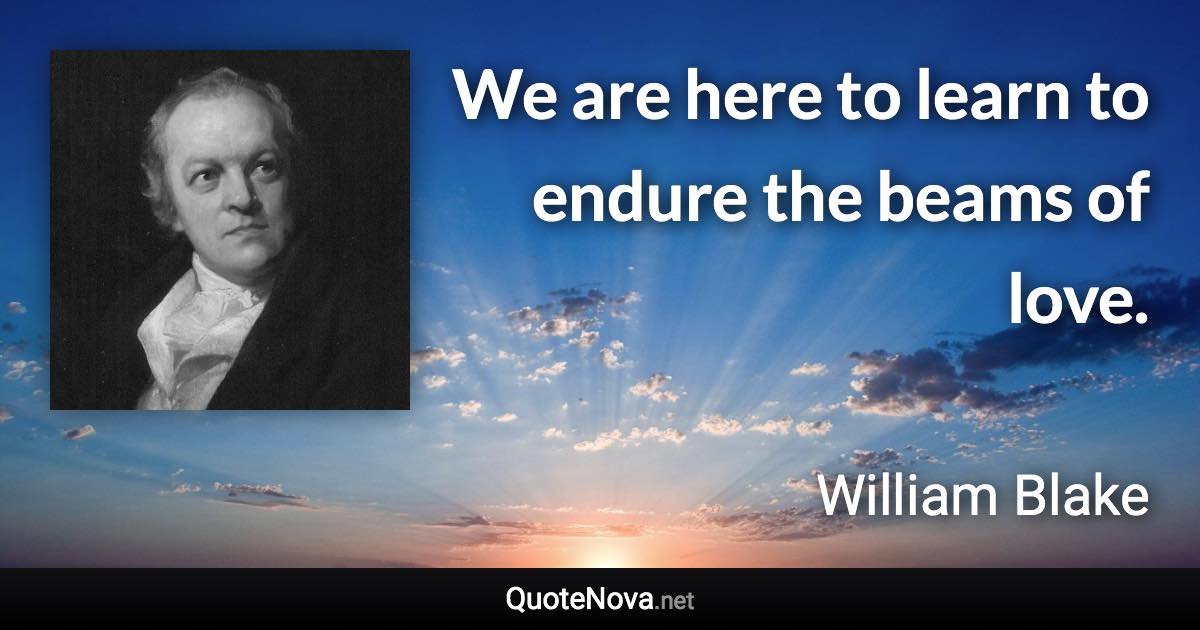 We are here to learn to endure the beams of love.

William Blake

QuoteNova.net